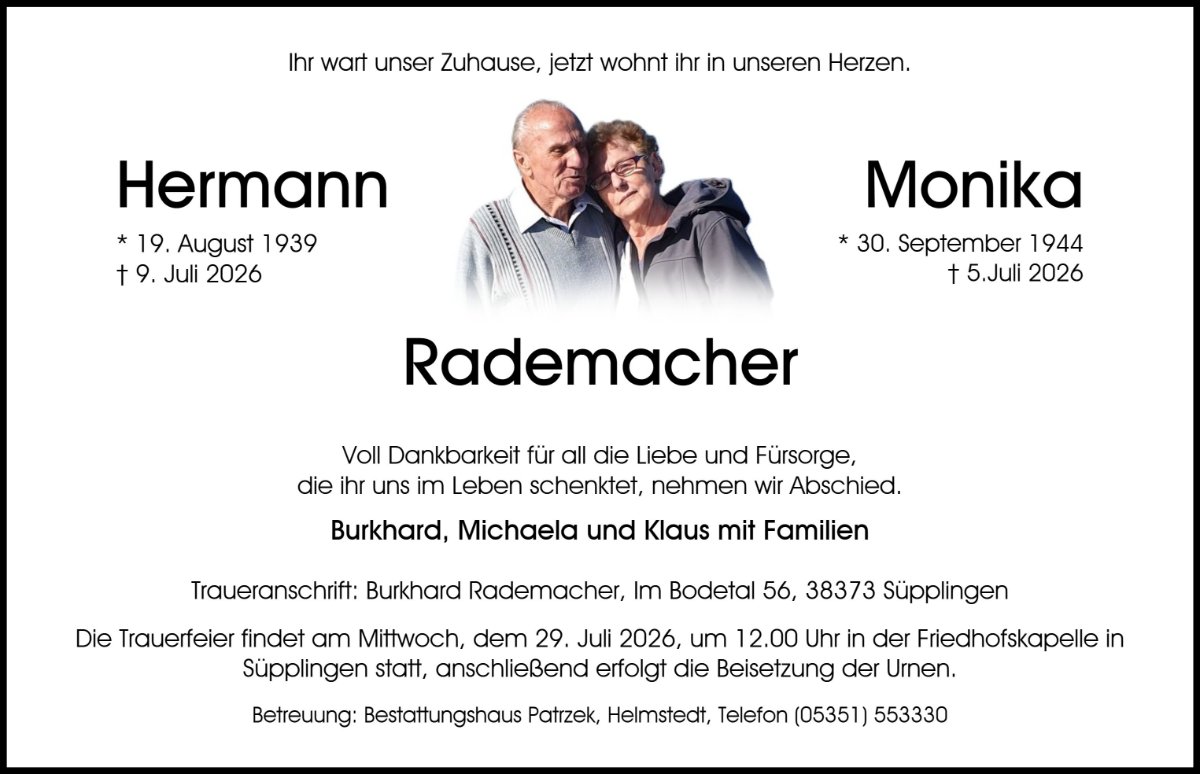 Ihr wart unser Zuhause, jetzt wohnt ihr in unseren Herzen.

Hermann

* 19. August 1939
† 9. Juli 2026

Monika

* 30. September 1944
† 5.Juli 2026

Rademacher

Voll Dankbarkeit für all die Liebe und Fürsorge,
die ihr uns im Leben schenktet, nehmen wir Abschied.

Burkhard, Michaela und Klaus mit Familien

Traueranschrift: Burkhard Rademacher, Im Bodetal 56, 38373 Süpplingen

Die Trauerfeier findet am Mittwoch, dem 29. Juli 2026, um 12.00 Uhr in der Friedhofskapelle in Süpplingen statt, anschließend erfolgt die Beisetzung der Urnen.

Betreuung: Bestattungshaus Patrzek, Helmstedt, Telefon (05351) 553330